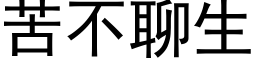 苦不聊生